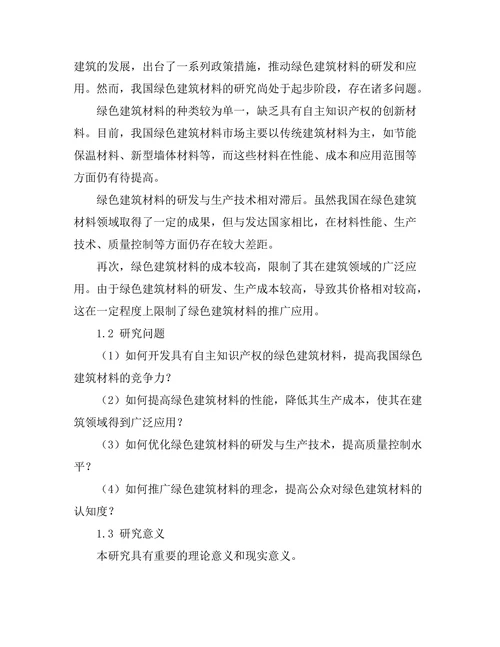 建筑的发展，出台了一系列政策措施，推动绿色建筑材料的研发和应用。然而，我国绿色建筑材料的研究尚处于起步阶段，存在诸多问题。

绿色建筑材料的种类较为单一，缺乏具有自主知识产权的创新材料。目前，我国绿色建筑材料市场主要以传统建筑材料为主，如节能保温材料、新型墙体材料等，而这些材料在性能、成本和应用范围等方面仍有待提高。

绿色建筑材料的研发与生产技术相对滞后。虽然我国在绿色建筑材料领域取得了一定的成果，但与发达国家相比，在材料性能、生产技术、质量控制等方面仍存在较大差距。

再次，绿色建筑材料的成本较高，限制了其在建筑领域的广泛应用。由于绿色建筑材料的研发、生产成本较高，导致其价格相对较高，这在一定程度上限制了绿色建筑材料的推广应用。

1.2 研究问题

（1）如何开发具有自主知识产权的绿色建筑材料，提高我国绿色建筑材料的竞争力？

（2）如何提高绿色建筑材料的性能，降低其生产成本，使其在建筑领域得到广泛应用？

（3）如何优化绿色建筑材料的研发与生产技术，提高质量控制水平？

（4）如何推广绿色建筑材料的理念，提高公众对绿色建筑材料的认知度？

1.3 研究意义

本研究具有重要的理论意义和现实意义。